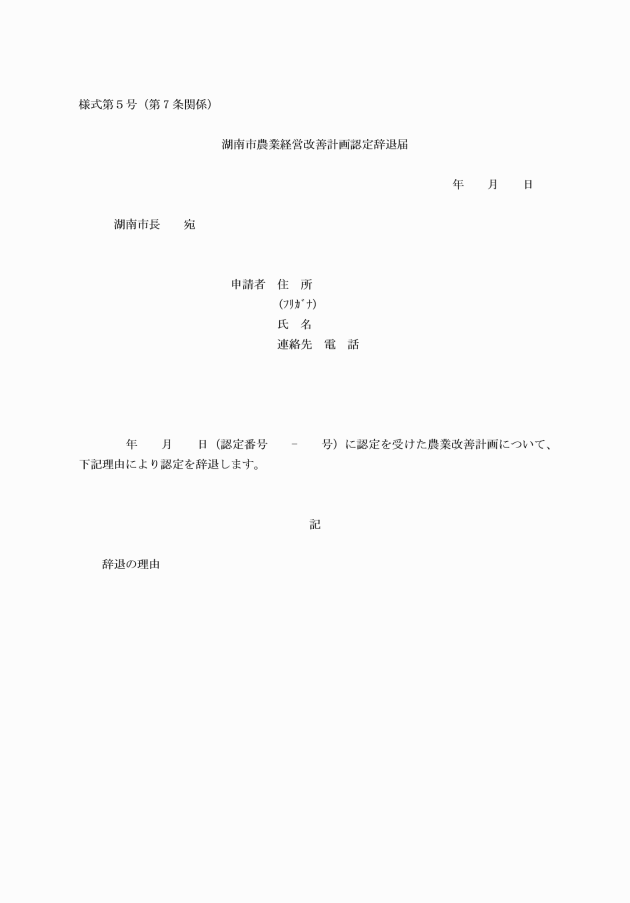 様式第５号（第７条関係）

湖南市農業経営改善計画認定辞退届

年　　月　　日

湖南市長　　宛

申請者　住　所
(ﾌﾘｶﾞﾅ)
氏　名
連絡先　電　話

年　　月　　日（認定番号　　－　　号）に認定を受けた農業改善計画について、下記理由により認定を辞退します。

記

辞退の理由